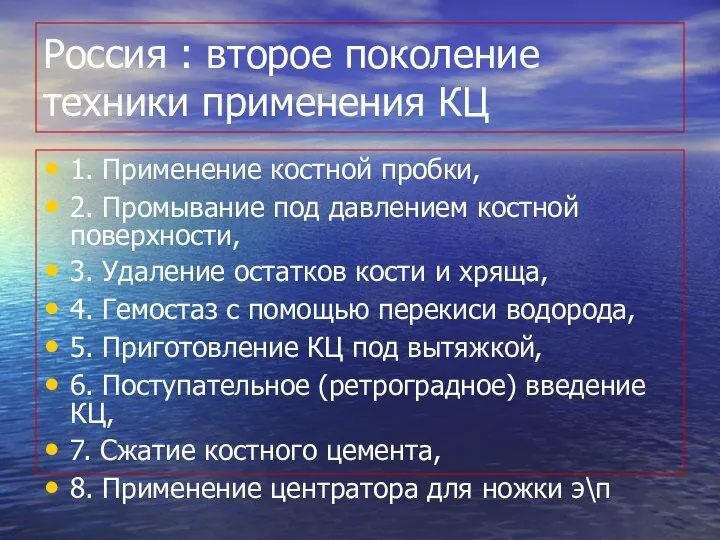 Россия : второе поколение техники применения КЦ

• 1. Применение костной пробки,
• 2. Промывание под давлением костной поверхности,
• 3. Удаление остатков кости и хряща,
• 4. Гемостаз с помощью перекиси водорода,
• 5. Приготовление КЦ под вытяжкой,
• 6. Поступательное (ретроградное) введение КЦ,
• 7. Сжатие костного цемента,
• 8. Применение центратора для ножки э\п